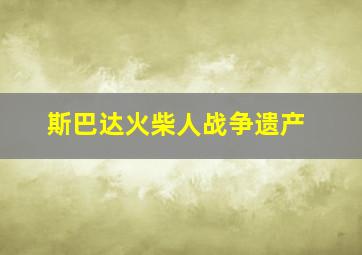 斯巴达火柴人战争遗产